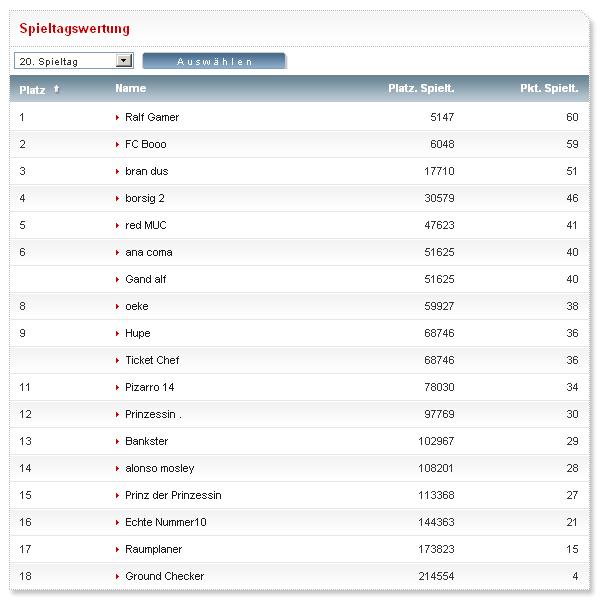 Spieltagswertung

20. Spieltag

Auswählen

| Platz | Name | Platz. Spielt. | Pkt. Spielt. |
|---|---|---|---|
| 1 | Ralf Gamer | 5147 | 60 |
| 2 | FC Booo | 6048 | 59 |
| 3 | bran dus | 17710 | 51 |
| 4 | borsig 2 | 30579 | 46 |
| 5 | red MUC | 47623 | 41 |
| 6 | ana coma | 51625 | 40 |
|  | Gand alf | 51625 | 40 |
| 8 | oeke | 59927 | 38 |
| 9 | Hupe | 68746 | 36 |
|  | Ticket Chef | 68746 | 36 |
| 11 | Pizarro 14 | 78030 | 34 |
| 12 | Prinzessin . | 97769 | 30 |
| 13 | Bankster | 102967 | 29 |
| 14 | alonso mosley | 108201 | 28 |
| 15 | Prinz der Prinzessin | 113368 | 27 |
| 16 | Echte Nummer10 | 144363 | 21 |
| 17 | Raumplaner | 173823 | 15 |
| 18 | Ground Checker | 214554 | 4 |